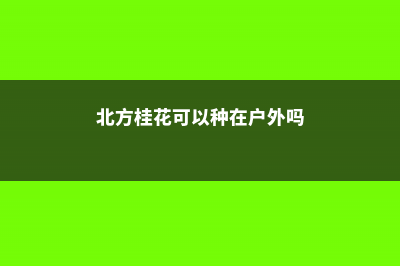 北方桂花可以种在户外吗